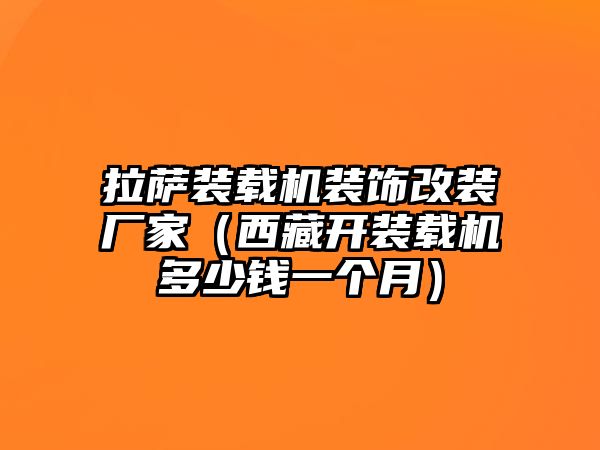 拉萨装载机装饰改装厂家（西藏开装载机多少钱一个月）